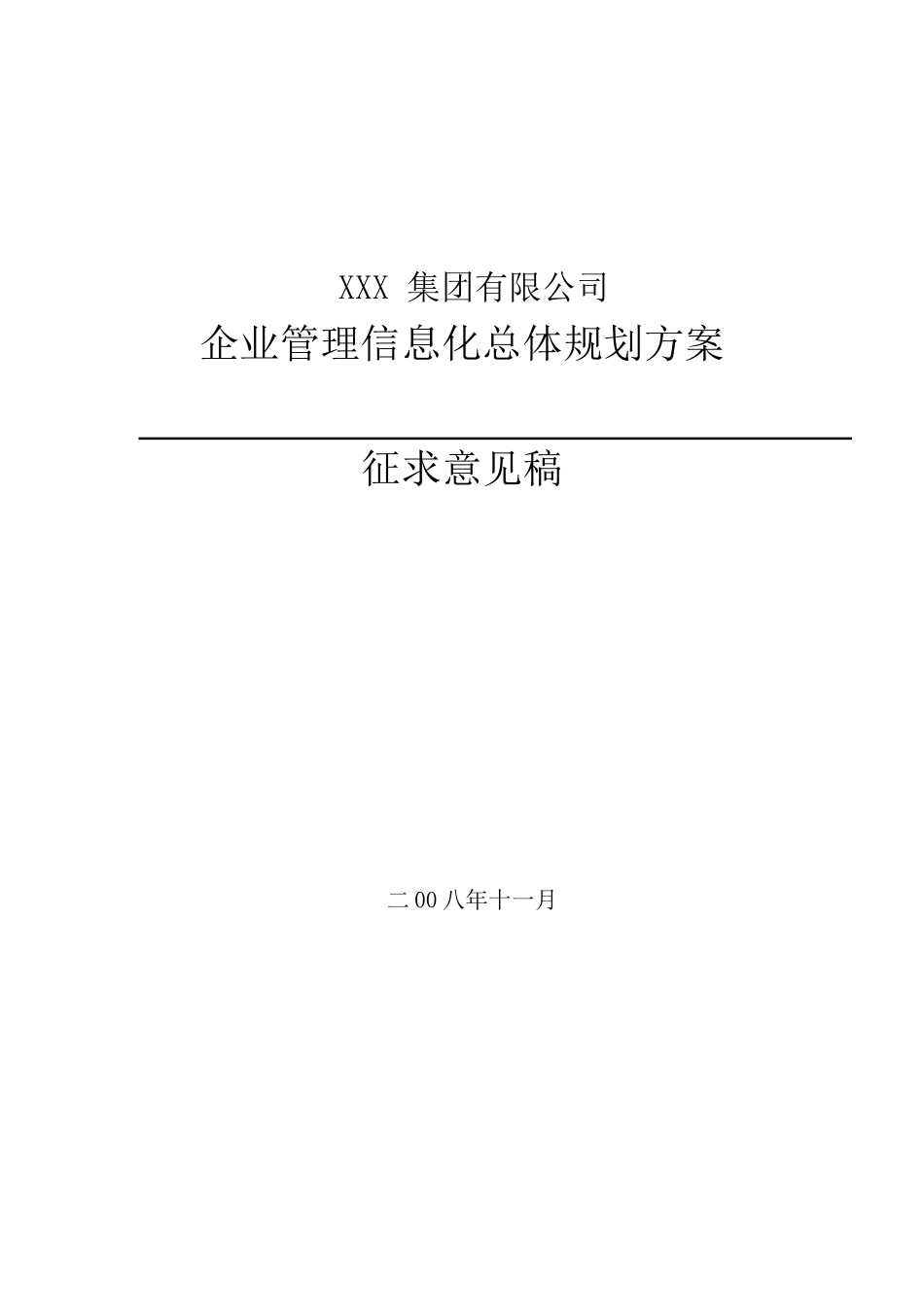 XXX 集团有限公司

企业管理信息化总体规划方案

征求意见稿

二00八年十一月